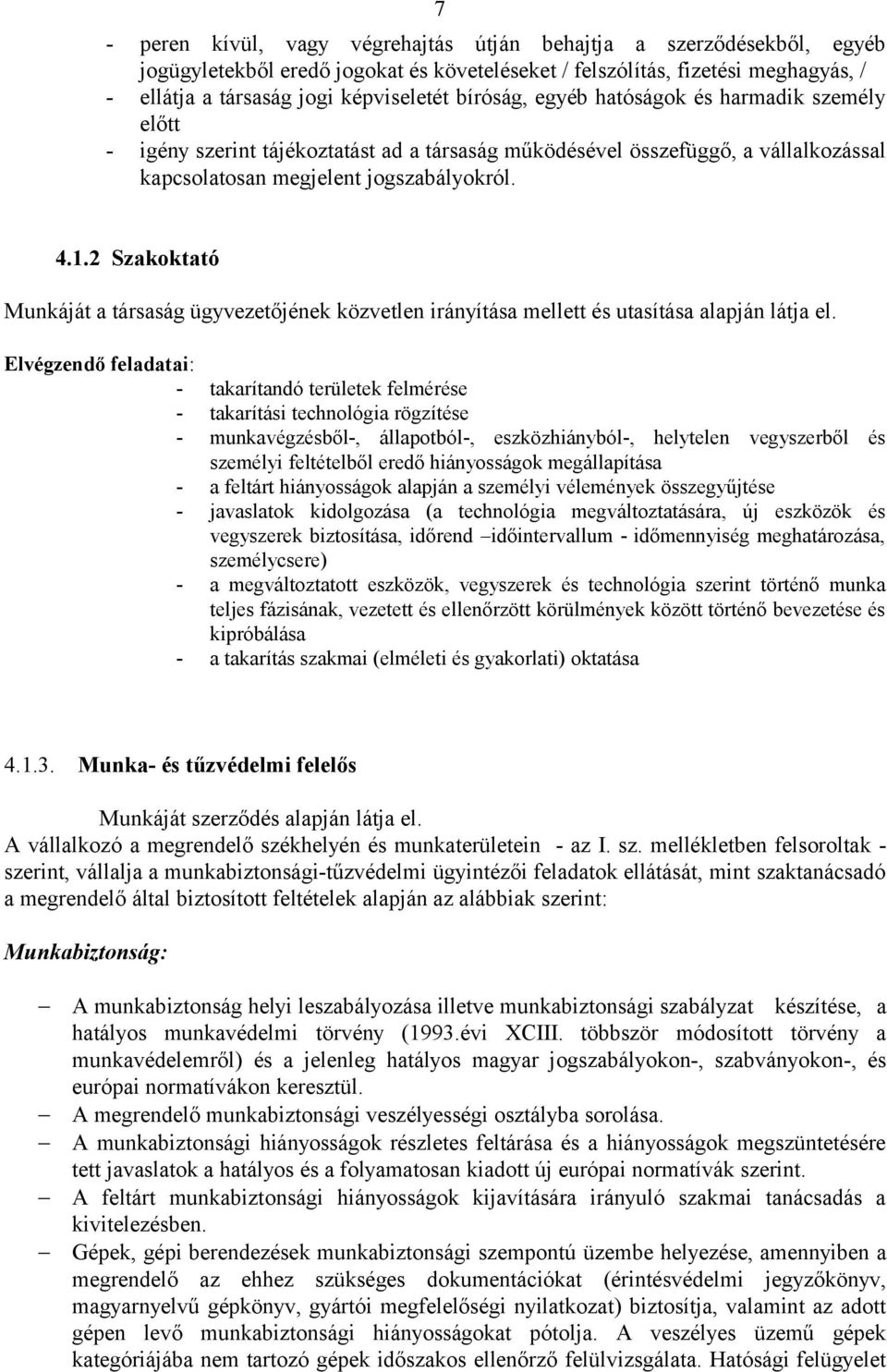 7

- peren kívül, vagy végrehajtás útján behajtja a szerződésekből, egyéb jogügyletekből eredő jogokat és követeléseket / felszólítás, fizetési meghagyás, /
- ellátja a társaság jogi képviseletét bíróság, egyéb hatóságok és harmadik személy előtt
- igény szerint tájékoztatást ad a társaság működésével összefüggő, a vállalkozással kapcsolatosan megjelent jogszabályokról.

4.1.2 Szakoktató

Munkáját a társaság ügyvezetőjének közvetlen irányítása mellett és utasítása alapján látja el.

Elvégzendő feladatai:
- takarítandó területek felmérése
- takarítási technológia rögzítése
- munkavégzésből-, állapotból-, eszközhiányból-, helytelen vegyszerből és személyi feltételből eredő hiányosságok megállapítása
- a feltárt hiányosságok alapján a személyi vélemények összegyűjtése
- javaslatok kidolgozása (a technológia megváltoztatására, új eszközök és vegyszerek biztosítása, időrend –időintervallum - időmennyiség meghatározása, személycsere)
- a megváltoztatott eszközök, vegyszerek és technológia szerint történő munka teljes fázisának, vezetett és ellenőrzött körülmények között történő bevezetése és kipróbálása
- a takarítás szakmai (elméleti és gyakorlati) oktatása

4.1.3. Munka- és tűzvédelmi felelős

Munkáját szerződés alapján látja el.
A vállalkozó a megrendelő székhelyén és munkaterületein - az I. sz. mellékletben felsoroltak - szerint, vállalja a munkabiztonsági-tűzvédelmi ügyintézői feladatok ellátását, mint szaktanácsadó a megrendelő által biztosított feltételek alapján az alábbiak szerint:

Munkabiztonság:

– A munkabiztonság helyi leszabályozása illetve munkabiztonsági szabályzat készítése, a hatályos munkavédelmi törvény (1993.évi XCIII. többször módosított törvény a munkavédelemről) és a jelenleg hatályos magyar jogszabályokon-, szabványokon-, és európai normatívákon keresztül.
– A megrendelő munkabiztonsági veszélyességi osztályba sorolása.
– A munkabiztonsági hiányosságok részletes feltárása és a hiányosságok megszüntetésére tett javaslatok a hatályos és a folyamatosan kiadott új európai normatívák szerint.
– A feltárt munkabiztonsági hiányosságok kijavítására irányuló szakmai tanácsadás a kivitelezésben.
– Gépek, gépi berendezések munkabiztonsági szempontú üzembe helyezése, amennyiben a megrendelő az ehhez szükséges dokumentációkat (érintésvédelmi jegyzőkönyv, magyarnyelvű gépkönyv, gyártói megfelelőségi nyilatkozat) biztosítja, valamint az adott gépen levő munkabiztonsági hiányosságokat pótolja. A veszélyes üzemű gépek kategóriájába nem tartozó gépek időszakos ellenőrző felülvizsgálata. Hatósági felügyelet